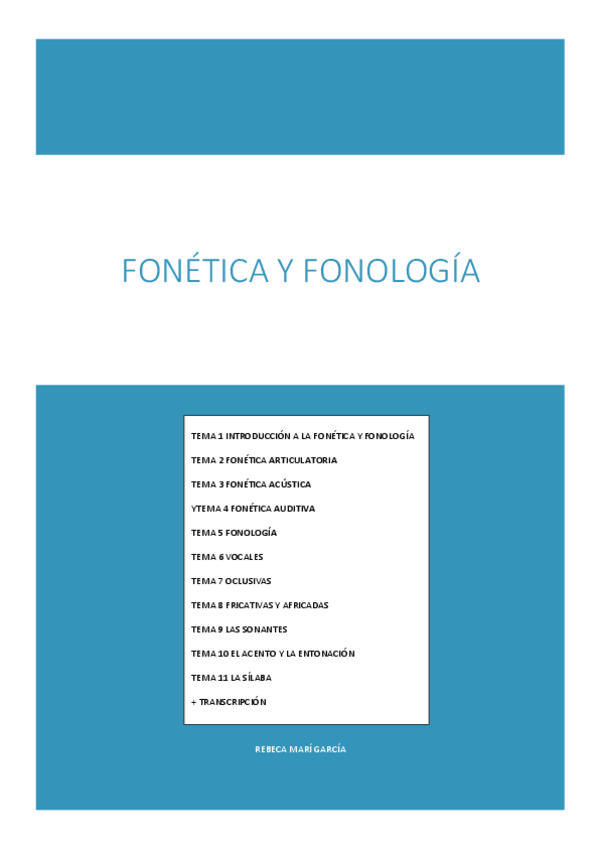 FONÉTICA Y FONOLOGÍA

TEMA 1 INTRODUCCIÓN A LA FONÉTICA Y FONOLOGÍA

TEMA 2 FONÉTICA ARTICULATORIA

TEMA 3 FONÉTICA ACÚSTICA

YTEMA 4 FONÉTICA AUDITIVA

TEMA 5 FONOLOGÍA

TEMA 6 VOCALES

TEMA 7 OCLUSIVAS

TEMA 8 FRICATIVAS Y AFRICADAS

TEMA 9 LAS SONANTES

TEMA 10 EL ACENTO Y LA ENTONACIÓN

TEMA 11 LA SÍLABA

+ TRANSCRIPCIÓN

REBECA MARÍ GARCÍA